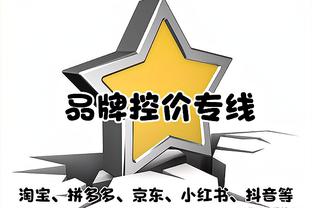 品牌控价专线

淘宝、拼多多、京东、小红书、抖音等